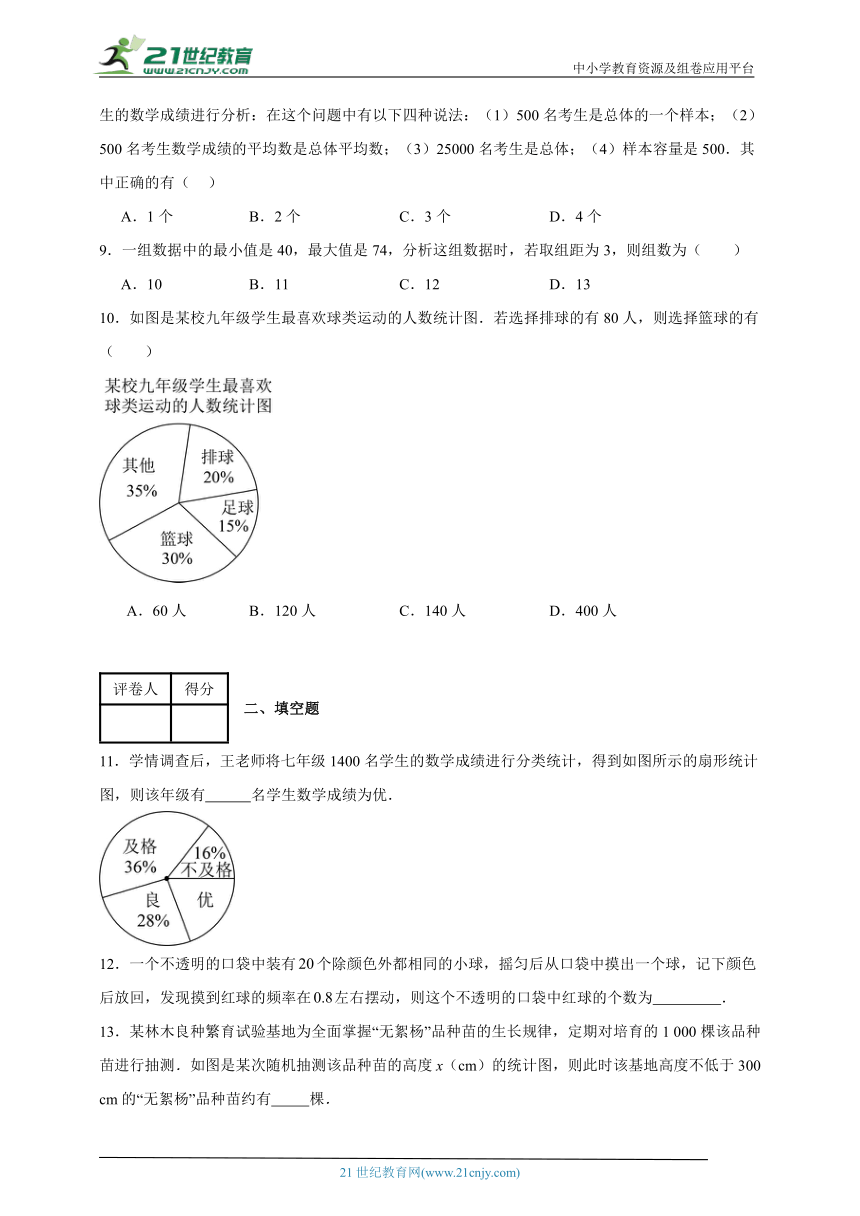 21世纪教育
www.21cnjy.com

中小学教育资源及组卷应用平台

生的数学成绩进行分析：在这个问题中有以下四种说法：（1）500 名考生是总体的一个样本；（2）500 名考生数学成绩的平均数是总体平均数；（3）25000 名考生是总体；（4）样本容量是 500．其中正确的有（    ）

A．1 个　　B．2 个　　C．3 个　　D．4 个

9．一组数据中的最小值是 40，最大值是 74，分析这组数据时，若取组距为 3，则组数为（    ）

A．10　　B．11　　C．12　　D．13

10．如图是某校九年级学生最喜欢球类运动的人数统计图．若选择排球的有 80 人，则选择篮球的有（    ）

某校九年级学生最喜欢球类运动的人数统计图

其他 35%
排球 20%
足球 15%
篮球 30%

A．60 人　　B．120 人　　C．140 人　　D．400 人

| 评卷人 | 得分 |
|---|---|
| | |

二、填空题

11．学情调查后，王老师将七年级 1400 名学生的数学成绩进行分类统计，得到如图所示的扇形统计图，则该年级有______名学生数学成绩为优．

及格 36%
16% 不及格
良 28%
优

12．一个不透明的口袋中装有 20 个除颜色外都相同的小球，摇匀后从口袋中摸出一个球，记下颜色后放回，发现摸到红球的频率在 0.8 左右摆动，则这个不透明的口袋中红球的个数为_________．

13．某林木良种繁育试验基地为全面掌握“无絮杨”品种苗的生长规律，定期对培育的 1 000 棵该品种苗进行抽测．如图是某次随机抽测该品种苗的高度 $x$（cm）的统计图，则此时该基地高度不低于 300 cm 的“无絮杨”品种苗约有_____棵．

21 世纪教育网(www.21cnjy.com)